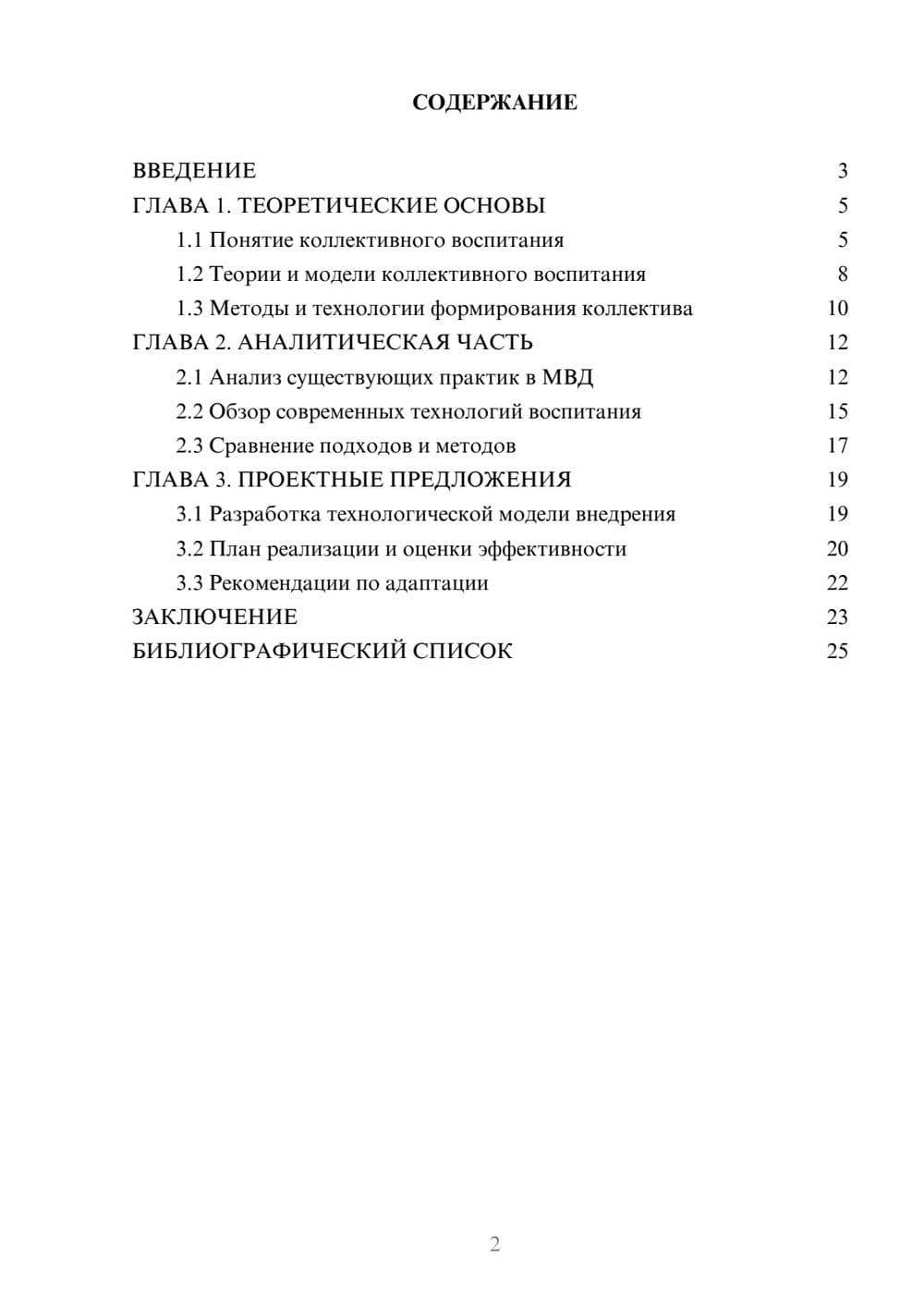 СОДЕРЖАНИЕ

ВВЕДЕНИЕ 3
ГЛАВА 1. ТЕОРЕТИЧЕСКИЕ ОСНОВЫ 5
1.1 Понятие коллективного воспитания 5
1.2 Теории и модели коллективного воспитания 8
1.3 Методы и технологии формирования коллектива 10
ГЛАВА 2. АНАЛИТИЧЕСКАЯ ЧАСТЬ 12
2.1 Анализ существующих практик в МВД 12
2.2 Обзор современных технологий воспитания 15
2.3 Сравнение подходов и методов 17
ГЛАВА 3. ПРОЕКТНЫЕ ПРЕДЛОЖЕНИЯ 19
3.1 Разработка технологической модели внедрения 19
3.2 План реализации и оценки эффективности 20
3.3 Рекомендации по адаптации 22
ЗАКЛЮЧЕНИЕ 23
БИБЛИОГРАФИЧЕСКИЙ СПИСОК 25

2